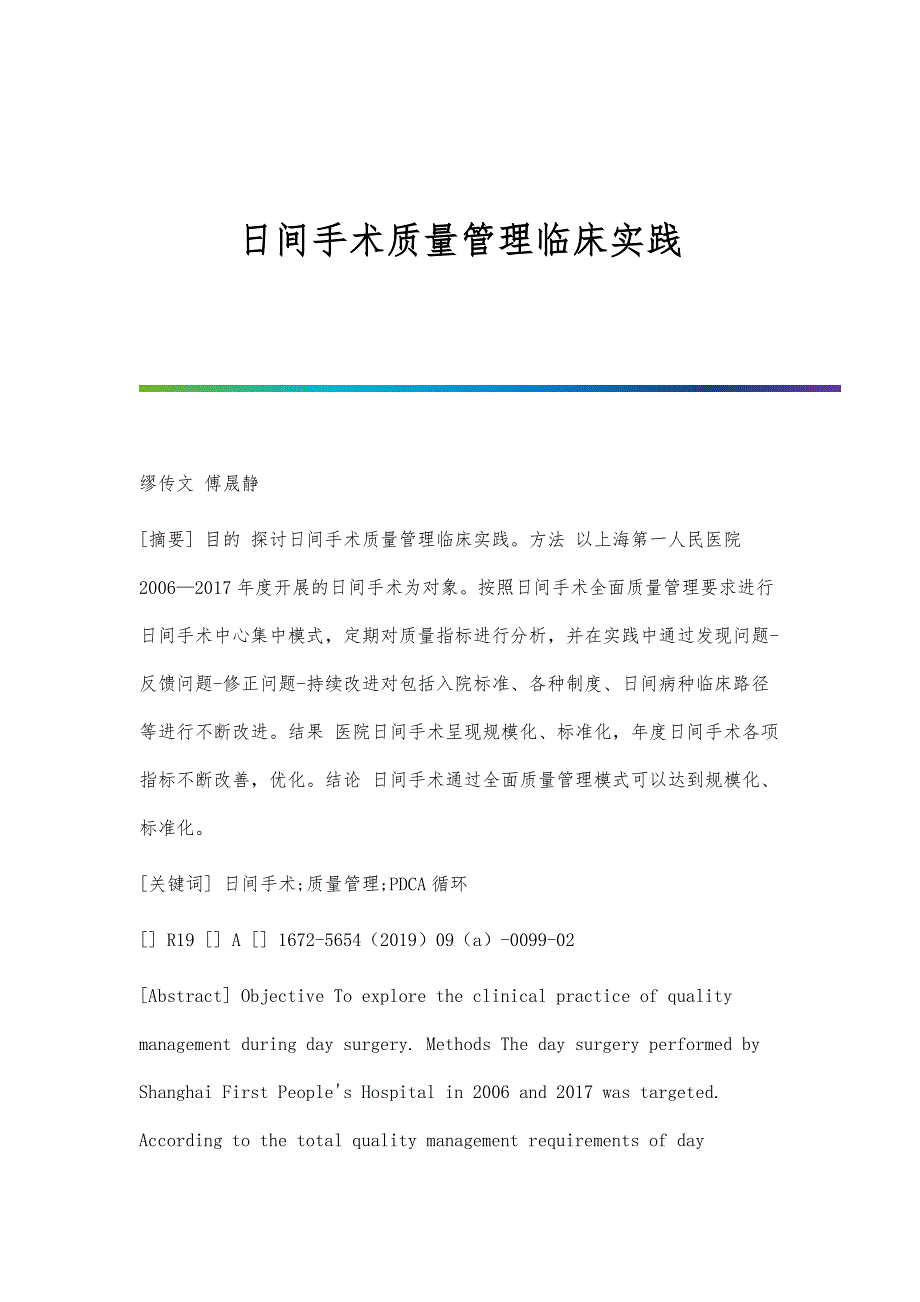 日间手术质量管理临床实践

缪传文 傅晟静

[摘要] 目的 探讨日间手术质量管理临床实践。方法 以上海第一人民医院2006—2017年度开展的日间手术为对象。按照日间手术全面质量管理要求进行日间手术中心集中模式，定期对质量指标进行分析，并在实践中通过发现问题-反馈问题-修正问题-持续改进对包括入院标准、各种制度、日间病种临床路径等进行不断改进。结果 医院日间手术呈现规模化、标准化，年度日间手术各项指标不断改善，优化。结论 日间手术通过全面质量管理模式可以达到规模化、标准化。

[关键词] 日间手术;质量管理;PDCA循环

[] R19 [] A [] 1672-5654（2019）09（a）-0099-02

[Abstract] Objective To explore the clinical practice of quality management during day surgery. Methods The day surgery performed by Shanghai First People's Hospital in 2006 and 2017 was targeted. According to the total quality management requirements of day